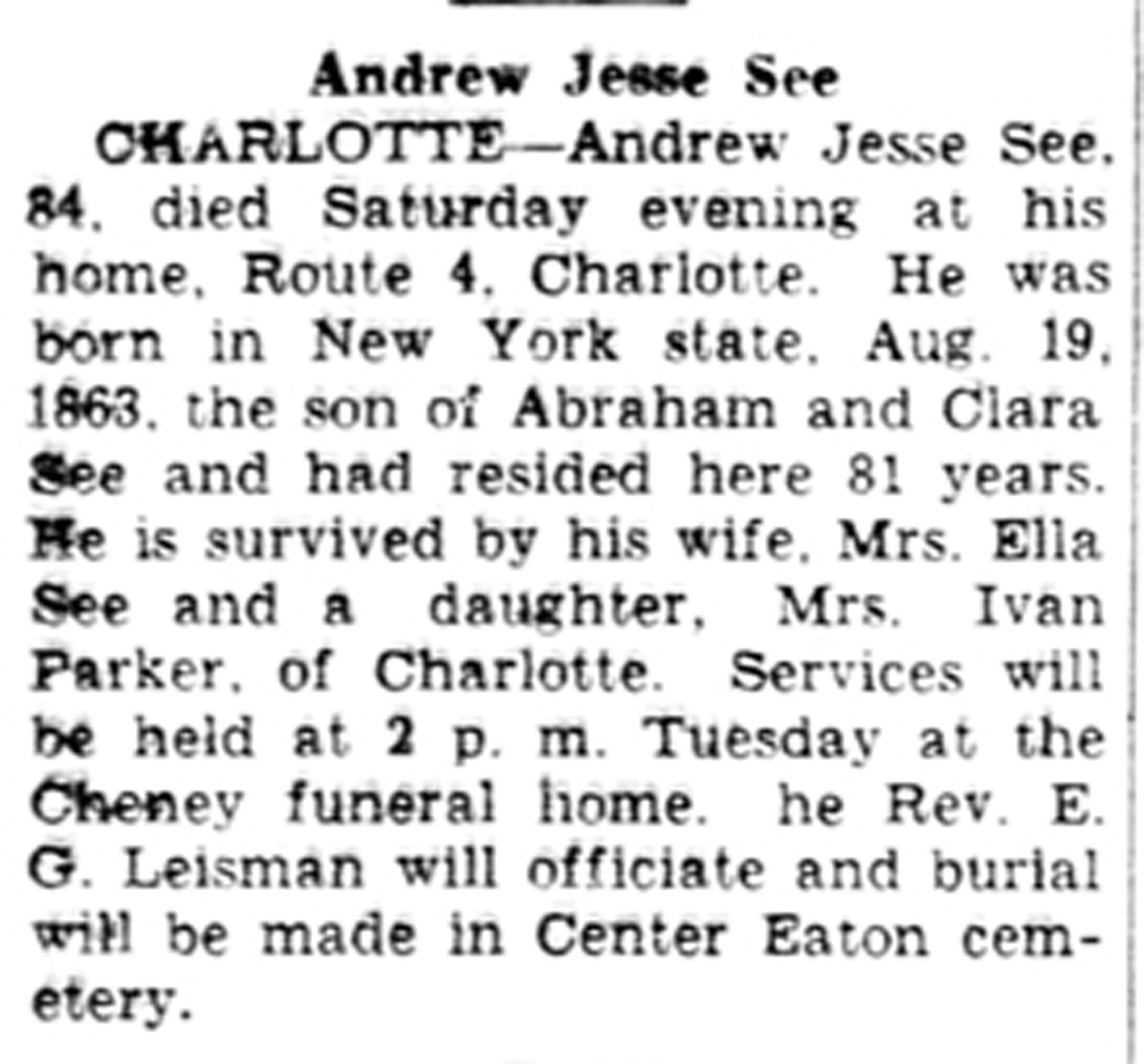 Andrew Jesse See

CHARLOTTE—Andrew Jesse See, 84, died Saturday evening at his home, Route 4, Charlotte. He was born in New York state, Aug. 19, 1863, the son of Abraham and Clara See and had resided here 81 years. He is survived by his wife, Mrs. Ella See and a daughter, Mrs. Ivan Parker, of Charlotte. Services will be held at 2 p. m. Tuesday at the Cheney funeral home. he Rev. E. G. Leisman will officiate and burial will be made in Center Eaton cemetery.